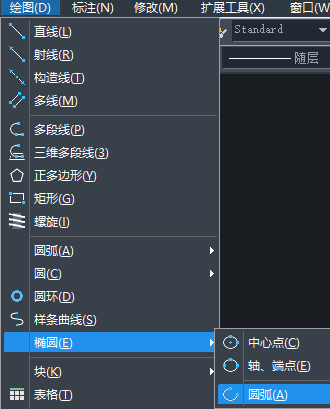 绘图(D) 标注(N) 修改(M) 扩展工具(X) 窗口(W

Standard

随层

直线(L)
射线(R)
构造线(T)
多线(M)

多段线(P)
三维多段线(3)
正多边形(Y)
矩形(G)
螺旋(I)

圆弧(A)
圆(C)
圆环(D)
样条曲线(S)
椭圆(E)

块(K)
表格(T)

中心点(C)
轴、端点(E)

圆弧(A)